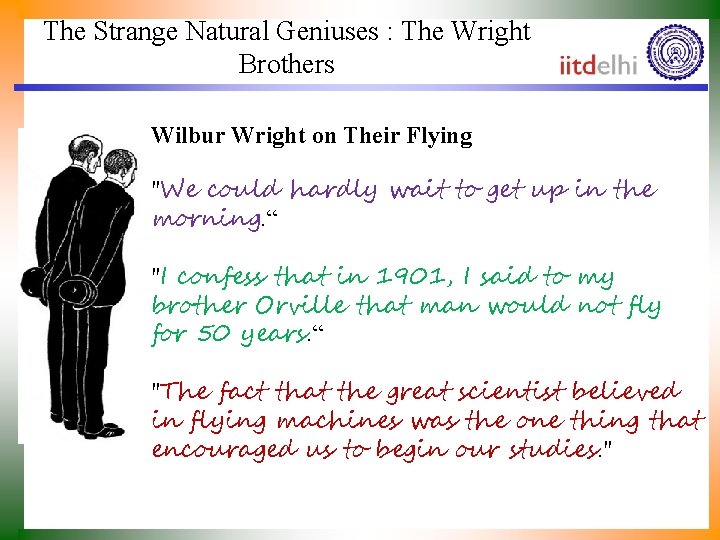 The Strange Natural Geniuses : The Wright Brothers

iitdelhi

Wilbur Wright on Their Flying

"We could hardly wait to get up in the morning.“

"I confess that in 1901, I said to my brother Orville that man would not fly for 50 years.“

"The fact that the great scientist believed in flying machines was the one thing that encouraged us to begin our studies."